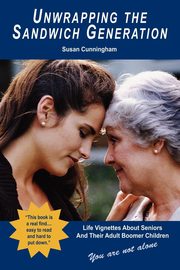 UNWRAPPING THE SANDWICH GENERATION

Susan Cunningham

"This book is a real find... easy to read and hard to put down."

Life Vignettes About Seniors And Their Adult Boomer Children

You are not alone